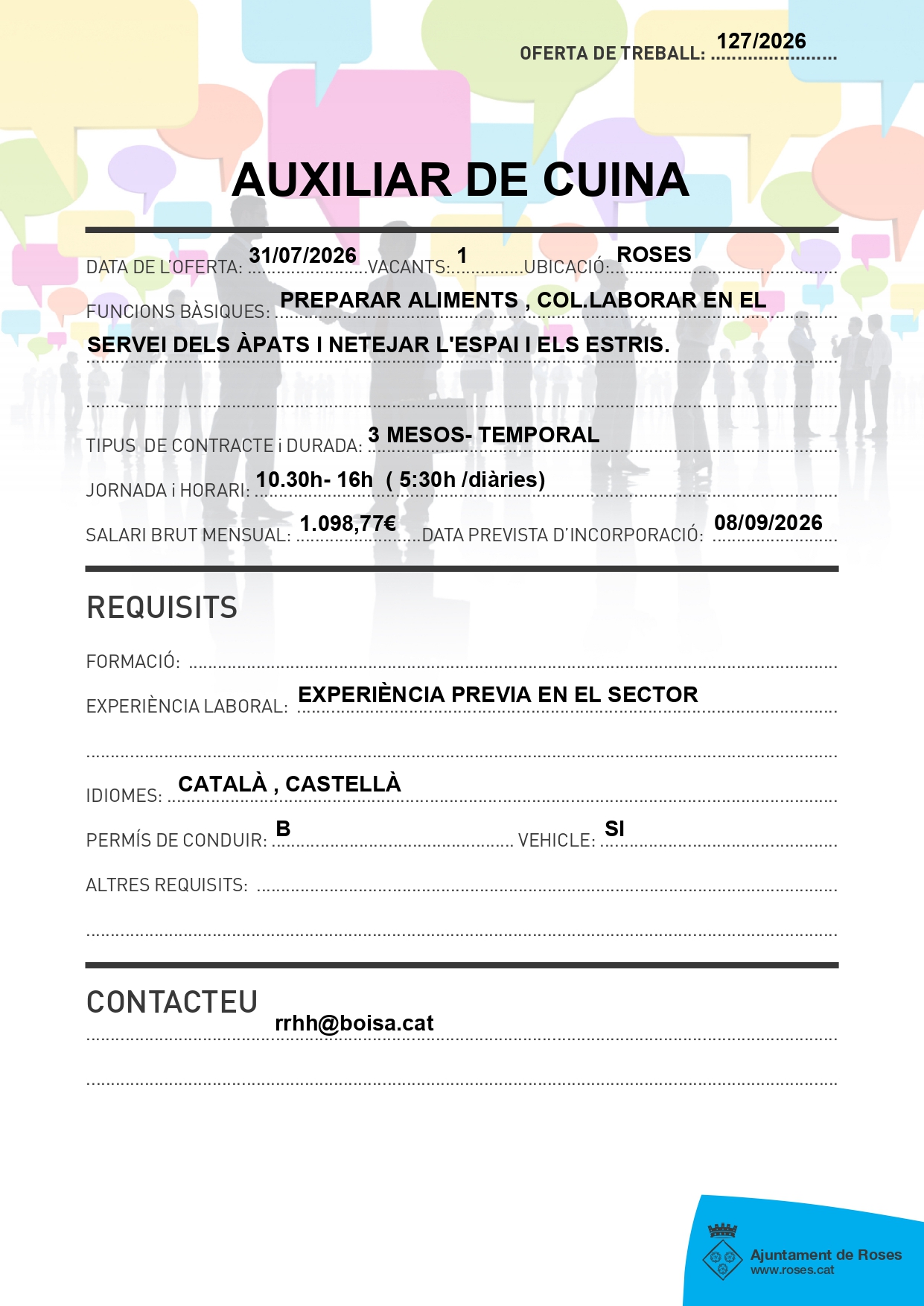 OFERTA DE TREBALL: 127/2026

AUXILIAR DE CUINA

DATA DE L'OFERTA: 31/07/2026 VACANTS: 1 UBICACIÓ: ROSES

FUNCIONS BÀSIQUES: PREPARAR ALIMENTS , COL.LABORAR EN EL SERVEI DELS ÀPATS I NETEJAR L'ESPAI I ELS ESTRIS.

TIPUS DE CONTRACTE i DURADA: 3 MESOS- TEMPORAL

JORNADA i HORARI: 10.30h- 16h ( 5:30h /diàries)

SALARI BRUT MENSUAL: 1.098,77€ DATA PREVISTA D'INCORPORACIÓ: 08/09/2026

REQUISITS

FORMACIÓ:

EXPERIÈNCIA LABORAL: EXPERIÈNCIA PREVIA EN EL SECTOR

IDIOMES: CATALÀ , CASTELLÀ

PERMÍS DE CONDUIR: B VEHICLE: SI

ALTRES REQUISITS:

CONTACTEU

rrhh@boisa.cat

Ajuntament de Roses
www.roses.cat